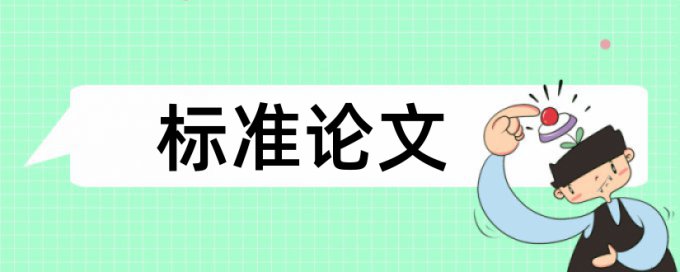 标准论文